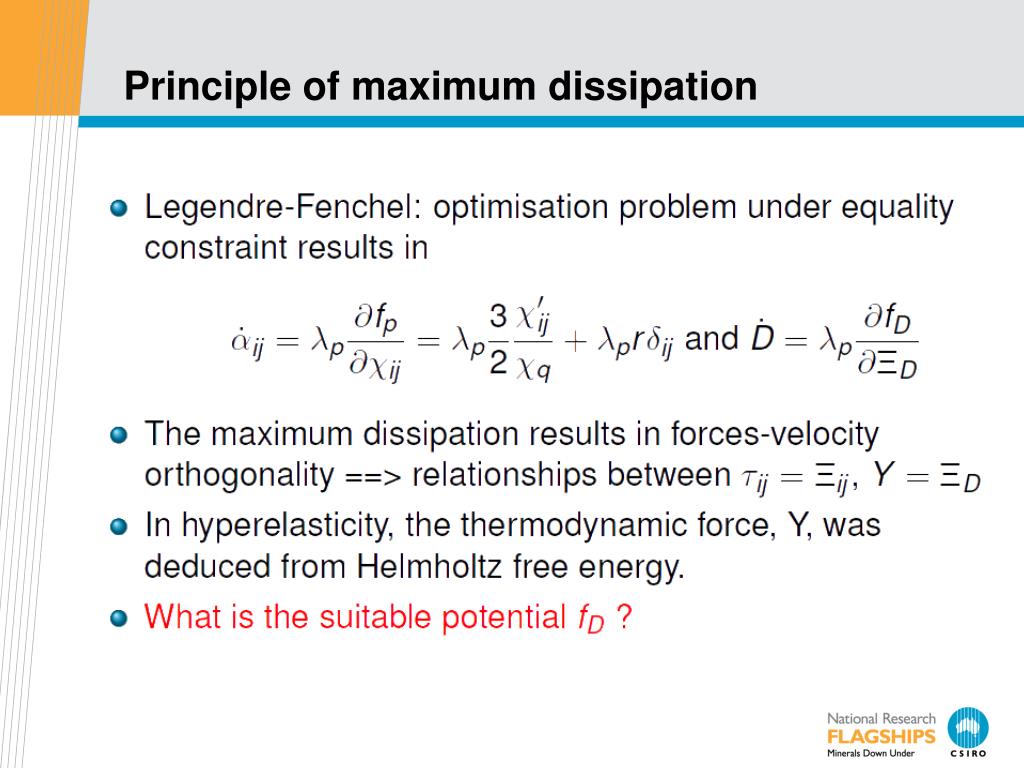 Principle of maximum dissipation

Legendre-Fenchel: optimisation problem under equality constraint results in

$\dot{\alpha}_{ij} = \lambda_p \frac{\partial f_p}{\partial \chi_{ij}} = \lambda_p \frac{3}{2} \frac{\chi'_{ij}}{\chi_q} + \lambda_p r \delta_{ij}$ and $\dot{D} = \lambda_p \frac{\partial f_D}{\partial \Xi_D}$

The maximum dissipation results in forces-velocity orthogonality ==> relationships between $\tau_{ij} = \Xi_{ij}$, $Y = \Xi_D$

In hyperelasticity, the thermodynamic force, Y, was deduced from Helmholtz free energy.

What is the suitable potential $f_D$ ?

National Research FLAGSHIPS Minerals Down Under

CSIRO